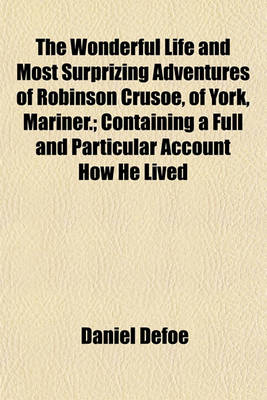 The Wonderful Life and Most Surprizing Adventures of Robinson Crusoe, of York, Mariner.; Containing a Full and Particular Account How He Lived

Daniel Defoe